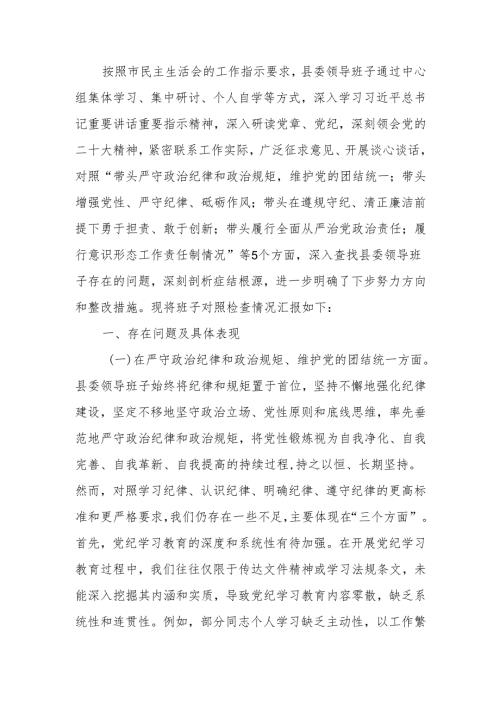 按照市民主生活会的工作指示要求，县委领导班子通过中心组集体学习、集中研讨、个人自学等方式，深入学习习近平总书记重要讲话重要指示精神，深入研读党章、党纪，深刻领会党的二十大精神，紧密联系工作实际，广泛征求意见、开展谈心谈话，对照“带头严守政治纪律和政治规矩，维护党的团结统一；带头增强党性、严守纪律、砥砺作风；带头在遵规守纪、清正廉洁前提下勇于担责、敢于创新；带头履行全面从严治党政治责任；履行意识形态工作责任制情况”等5个方面，深入查找县委领导班子存在的问题，深刻剖析症结根源，进一步明确了下步努力方向和整改措施。现将班子对照检查情况汇报如下：

一、存在问题及具体表现

（一）在严守政治纪律和政治规矩、维护党的团结统一方面。县委领导班子始终将纪律和规矩置于首位，坚持不懈地强化纪律建设，坚定不移地坚守政治立场、党性原则和底线思维，率先垂范地严守政治纪律和政治规矩，将党性锻炼视为自我净化、自我完善、自我革新、自我提高的持续过程，持之以恒、长期坚持。然而，对照学习纪律、认识纪律、明确纪律、遵守纪律的更高标准和更严格要求，我们仍存在一些不足，主要体现在“三个方面”。首先，党纪学习教育的深度和系统性有待加强。在开展党纪学习教育过程中，我们往往仅限于传达文件精神或学习法规条文，未能深入挖掘其内涵和实质，导致党纪学习教育内容零散，缺乏系统性和连贯性。例如，部分同志个人学习缺乏主动性，以工作繁